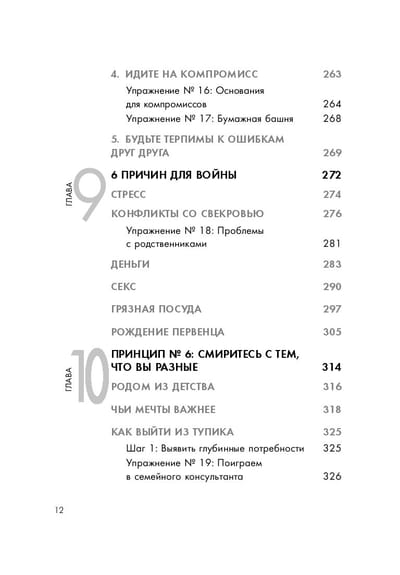 4. ИДИТЕ НА КОМПРОМИСС 263

Упражнение № 16: Основания для компромиссов 264

Упражнение № 17: Бумажная башня 268

5. БУДЬТЕ ТЕРПИМЫ К ОШИБКАМ ДРУГ ДРУГА 269

ГЛАВА 9

6 ПРИЧИН ДЛЯ ВОЙНЫ 272

СТРЕСС 274

КОНФЛИКТЫ СО СВЕКРОВЬЮ 276

Упражнение № 18: Проблемы с родственниками 281

ДЕНЬГИ 283

СЕКС 290

ГРЯЗНАЯ ПОСУДА 297

РОЖДЕНИЕ ПЕРВЕНЦА 305

ГЛАВА 10

ПРИНЦИП № 6: СМИРИТЕСЬ С ТЕМ, ЧТО ВЫ РАЗНЫЕ 314

РОДОМ ИЗ ДЕТСТВА 316

ЧЬИ МЕЧТЫ ВАЖНЕЕ 318

КАК ВЫЙТИ ИЗ ТУПИКА 325

Шаг 1: Выявить глубинные потребности 325

Упражнение № 19: Поиграем в семейного консультанта 326

12